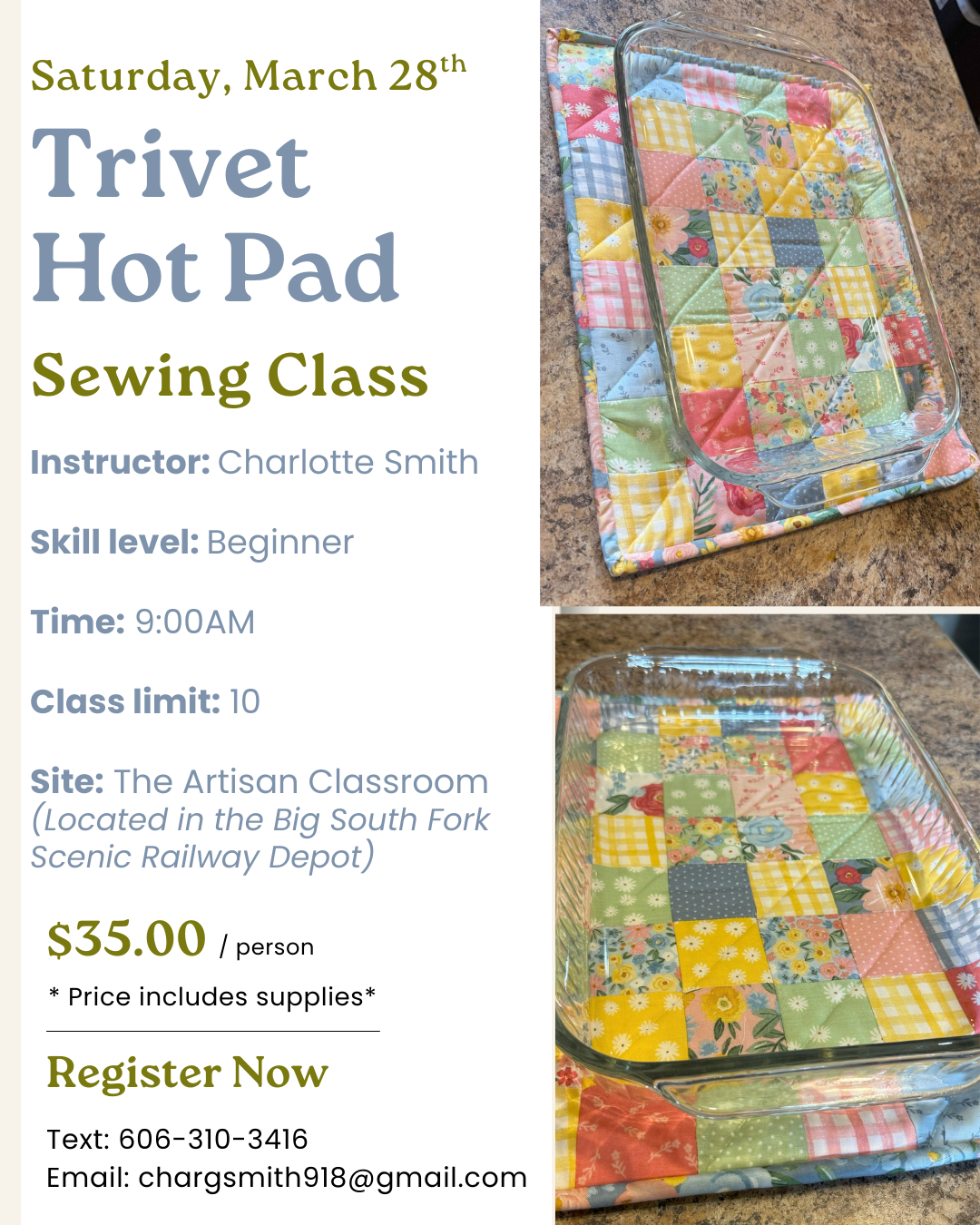 Saturday, March 28th

Trivet
Hot Pad

Sewing Class

Instructor: Charlotte Smith

Skill level: Beginner

Time: 9:00AM

Class limit: 10

Site: The Artisan Classroom (Located in the Big South Fork Scenic Railway Depot)

$35.00 / person

* Price includes supplies*

Register Now

Text: 606-310-3416
Email: chargsmith918@gmail.com